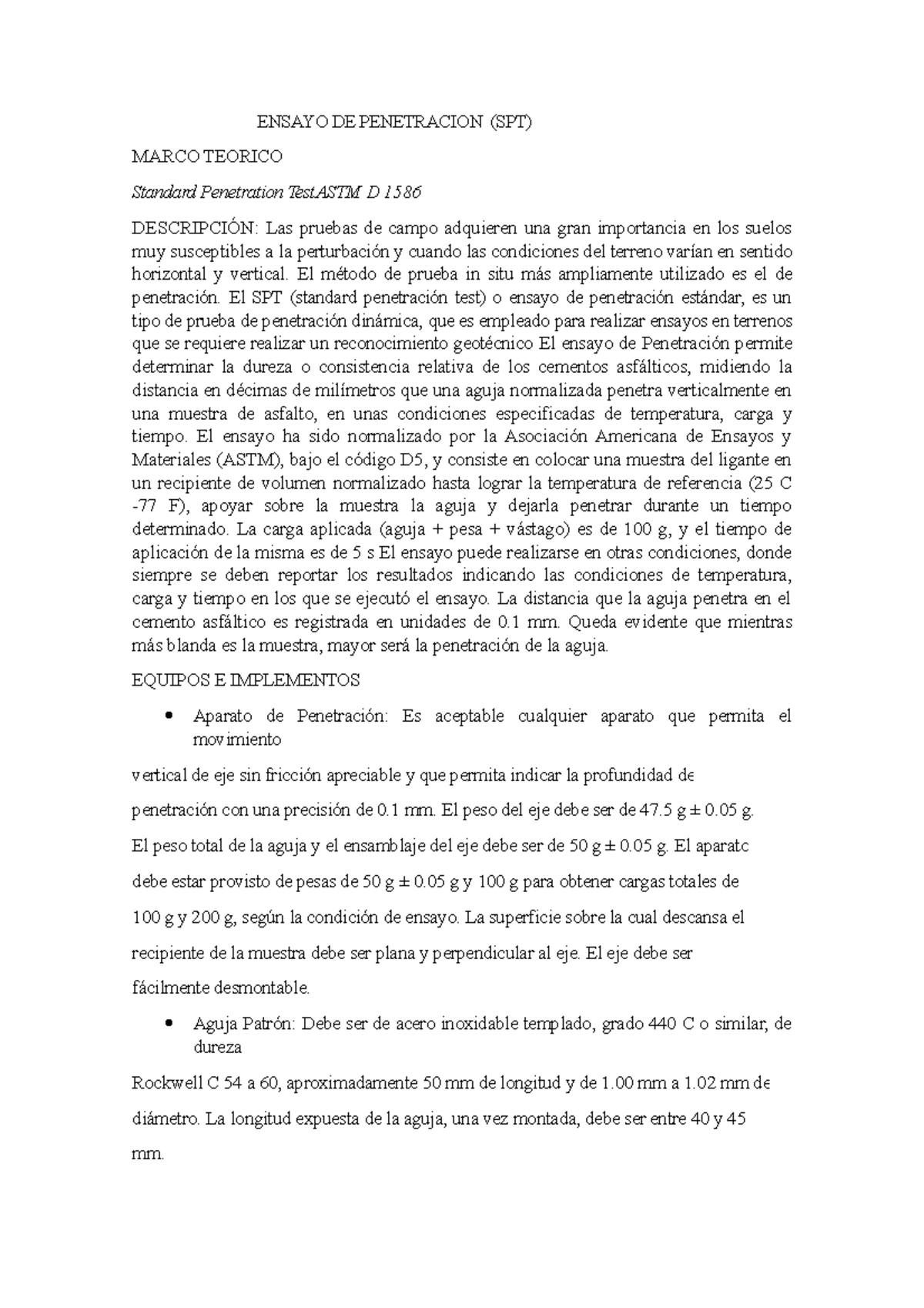 ENSAYO DE PENETRACION (SPT)

MARCO TEORICO

Standard Penetration TestASTM D 1586

DESCRIPCIÓN: Las pruebas de campo adquieren una gran importancia en los suelos muy susceptibles a la perturbación y cuando las condiciones del terreno varían en sentido horizontal y vertical. El método de prueba in situ más ampliamente utilizado es el de penetración. El SPT (standard penetración test) o ensayo de penetración estándar, es un tipo de prueba de penetración dinámica, que es empleado para realizar ensayos en terrenos que se requiere realizar un reconocimiento geotécnico El ensayo de Penetración permite determinar la dureza o consistencia relativa de los cementos asfálticos, midiendo la distancia en décimas de milímetros que una aguja normalizada penetra verticalmente en una muestra de asfalto, en unas condiciones especificadas de temperatura, carga y tiempo. El ensayo ha sido normalizado por la Asociación Americana de Ensayos y Materiales (ASTM), bajo el código D5, y consiste en colocar una muestra del ligante en un recipiente de volumen normalizado hasta lograr la temperatura de referencia (25 C -77 F), apoyar sobre la muestra la aguja y dejarla penetrar durante un tiempo determinado. La carga aplicada (aguja + pesa + vástago) es de 100 g, y el tiempo de aplicación de la misma es de 5 s El ensayo puede realizarse en otras condiciones, donde siempre se deben reportar los resultados indicando las condiciones de temperatura, carga y tiempo en los que se ejecutó el ensayo. La distancia que la aguja penetra en el cemento asfáltico es registrada en unidades de 0.1 mm. Queda evidente que mientras más blanda es la muestra, mayor será la penetración de la aguja.

EQUIPOS E IMPLEMENTOS

• Aparato de Penetración: Es aceptable cualquier aparato que permita el movimiento

vertical de eje sin fricción apreciable y que permita indicar la profundidad de penetración con una precisión de 0.1 mm. El peso del eje debe ser de 47.5 g ± 0.05 g. El peso total de la aguja y el ensamblaje del eje debe ser de 50 g ± 0.05 g. El aparato debe estar provisto de pesas de 50 g ± 0.05 g y 100 g para obtener cargas totales de 100 g y 200 g, según la condición de ensayo. La superficie sobre la cual descansa el recipiente de la muestra debe ser plana y perpendicular al eje. El eje debe ser fácilmente desmontable.

• Aguja Patrón: Debe ser de acero inoxidable templado, grado 440 C o similar, de dureza

Rockwell C 54 a 60, aproximadamente 50 mm de longitud y de 1.00 mm a 1.02 mm de diámetro. La longitud expuesta de la aguja, una vez montada, debe ser entre 40 y 45 mm.